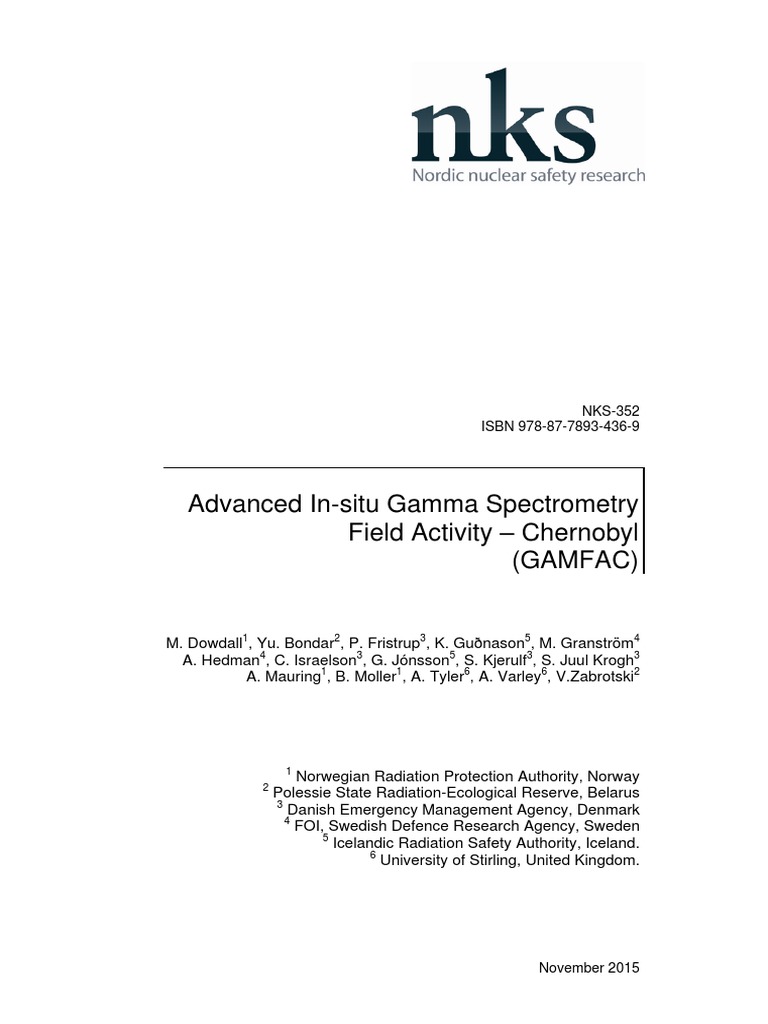 nks
Nordic nuclear safety research

NKS-352
ISBN 978-87-7893-436-9

Advanced In-situ Gamma Spectrometry Field Activity – Chernobyl (GAMFAC)

M. Dowdall$^1$, Yu. Bondar$^2$, P. Fristrup$^3$, K. Guðnason$^5$, M. Granström$^4$
A. Hedman$^4$, C. Israelson$^3$, G. Jónsson$^5$, S. Kjerulf$^3$, S. Juul Krogh$^3$
A. Mauring$^1$, B. Moller$^1$, A. Tyler$^6$, A. Varley$^6$, V.Zabrotski$^2$

$^1$ Norwegian Radiation Protection Authority, Norway
$^2$ Polessie State Radiation-Ecological Reserve, Belarus
$^3$ Danish Emergency Management Agency, Denmark
$^4$ FOI, Swedish Defence Research Agency, Sweden
$^5$ Icelandic Radiation Safety Authority, Iceland.
$^6$ University of Stirling, United Kingdom.

November 2015